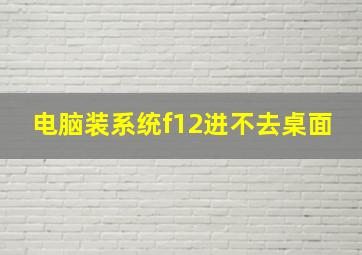 电脑装系统f12进不去桌面